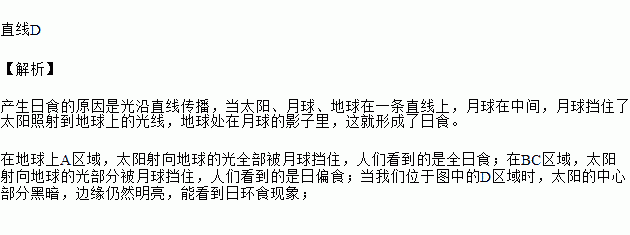 直线D

【解析】

产生日食的原因是光沿直线传播，当太阳、月球、地球在一条直线上，月球在中间，月球挡住了太阳照射到地球上的光线，地球处在月球的影子里，这就形成了日食。

在地球上A区域，太阳射向地球的光全部被月球挡住，人们看到的是全日食；在BC区域，太阳射向地球的光部分被月球挡住，人们看到的是日偏食；当我们位于图中的D区域时，太阳的中心部分黑暗，边缘仍然明亮，能看到日环食现象；